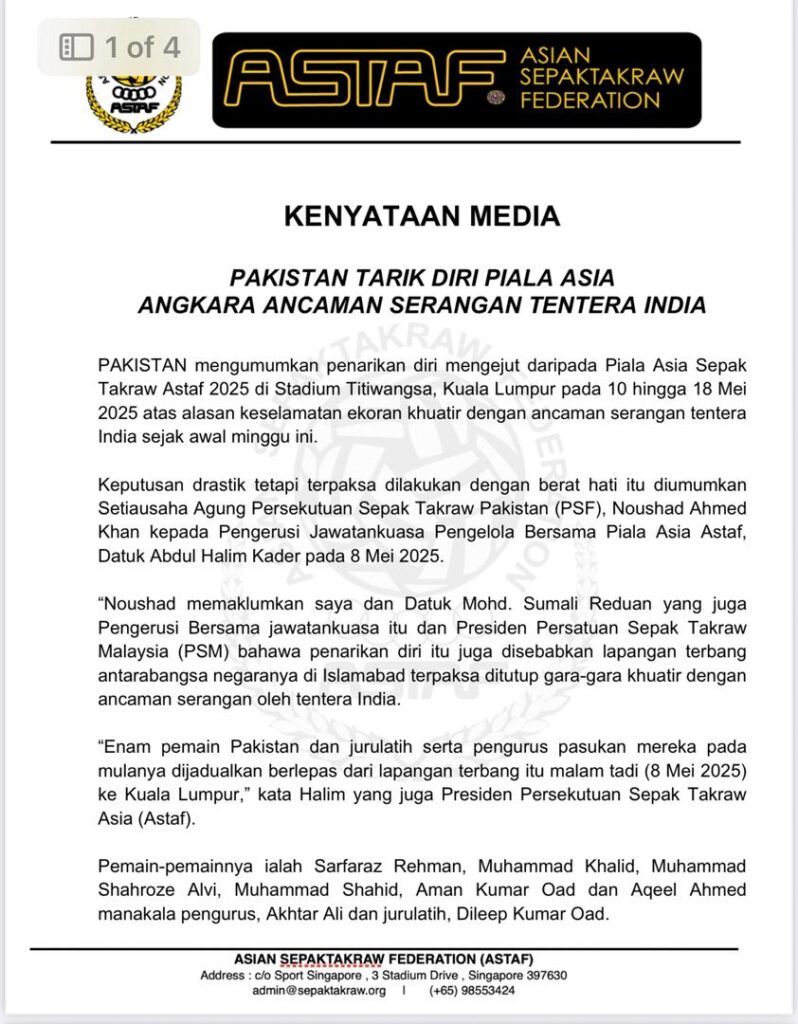 1 of 4

ASTAF

ASTAF ASIAN SEPAKTAKRAW FEDERATION

KENYATAAN MEDIA

PAKISTAN TARIK DIRI PIALA ASIA ANGKARA ANCAMAN SERANGAN TENTERA INDIA

PAKISTAN mengumumkan penarikan diri mengejut daripada Piala Asia Sepak Takraw Astaf 2025 di Stadium Titiwangsa, Kuala Lumpur pada 10 hingga 18 Mei 2025 atas alasan keselamatan ekoran khuatir dengan ancaman serangan tentera India sejak awal minggu ini.

Keputusan drastik tetapi terpaksa dilakukan dengan berat hati itu diumumkan Setiausaha Agung Persekutuan Sepak Takraw Pakistan (PSF), Noushad Ahmed Khan kepada Pengerusi Jawatankuasa Pengelola Bersama Piala Asia Astaf, Datuk Abdul Halim Kader pada 8 Mei 2025.

“Noushad memaklumkan saya dan Datuk Mohd. Sumali Reduan yang juga Pengerusi Bersama jawatankuasa itu dan Presiden Persatuan Sepak Takraw Malaysia (PSM) bahawa penarikan diri itu juga disebabkan lapangan terbang antarabangsa negaranya di Islamabad terpaksa ditutup gara-gara khuatir dengan ancaman serangan oleh tentera India.

“Enam pemain Pakistan dan jurulatih serta pengurus pasukan mereka pada mulanya dijadualkan berlepas dari lapangan terbang itu malam tadi (8 Mei 2025) ke Kuala Lumpur,” kata Halim yang juga Presiden Persekutuan Sepak Takraw Asia (Astaf).

Pemain-pemainnya ialah Sarfaraz Rehman, Muhammad Khalid, Muhammad Shahroze Alvi, Muhammad Shahid, Aman Kumar Oad dan Aqeel Ahmed manakala pengurus, Akhtar Ali dan jurulatih, Dileep Kumar Oad.

ASIAN SEPAKTAKRAW FEDERATION (ASTAF)
Address : c/o Sport Singapore , 3 Stadium Drive , Singapore 397630
admin@sepaktakraw.org | (+65) 98553424